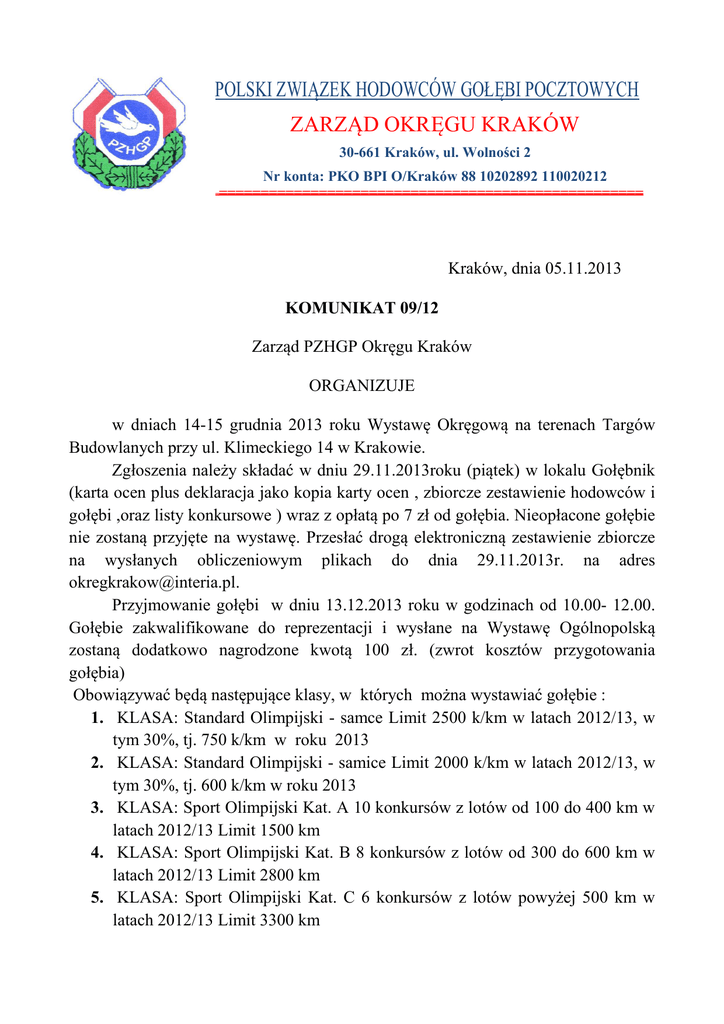 PZHGP

POLSKI ZWIĄZEK HODOWCÓW GOŁĘBI POCZTOWYCH

ZARZĄD OKRĘGU KRAKÓW

30-661 Kraków, ul. Wolności 2

Nr konta: PKO BPI O/Kraków 88 10202892 110020212

Kraków, dnia 05.11.2013

KOMUNIKAT 09/12

Zarząd PZHGP Okręgu Kraków

ORGANIZUJE

w dniach 14-15 grudnia 2013 roku Wystawę Okręgową na terenach Targów Budowlanych przy ul. Klimeckiego 14 w Krakowie.

Zgłoszenia należy składać w dniu 29.11.2013roku (piątek) w lokalu Gołębnik (karta ocen plus deklaracja jako kopia karty ocen , zbiorcze zestawienie hodowców i gołębi ,oraz listy konkursowe ) wraz z opłatą po 7 zł od gołębia. Nieopłacone gołębie nie zostaną przyjęte na wystawę. Przesłać drogą elektroniczną zestawienie zbiorcze na wysłanych obliczeniowym plikach do dnia 29.11.2013r. na adres okregkrakow@interia.pl.

Przyjmowanie gołębi w dniu 13.12.2013 roku w godzinach od 10.00- 12.00. Gołębie zakwalifikowane do reprezentacji i wysłane na Wystawę Ogólnopolską zostaną dodatkowo nagrodzone kwotą 100 zł. (zwrot kosztów przygotowania gołębia)

Obowiązywać będą następujące klasy, w których można wystawiać gołębie :

1. KLASA: Standard Olimpijski - samce Limit 2500 k/km w latach 2012/13, w tym 30%, tj. 750 k/km w roku 2013
2. KLASA: Standard Olimpijski - samice Limit 2000 k/km w latach 2012/13, w tym 30%, tj. 600 k/km w roku 2013
3. KLASA: Sport Olimpijski Kat. A 10 konkursów z lotów od 100 do 400 km w latach 2012/13 Limit 1500 km
4. KLASA: Sport Olimpijski Kat. B 8 konkursów z lotów od 300 do 600 km w latach 2012/13 Limit 2800 km
5. KLASA: Sport Olimpijski Kat. C 6 konkursów z lotów powyżej 500 km w latach 2012/13 Limit 3300 km